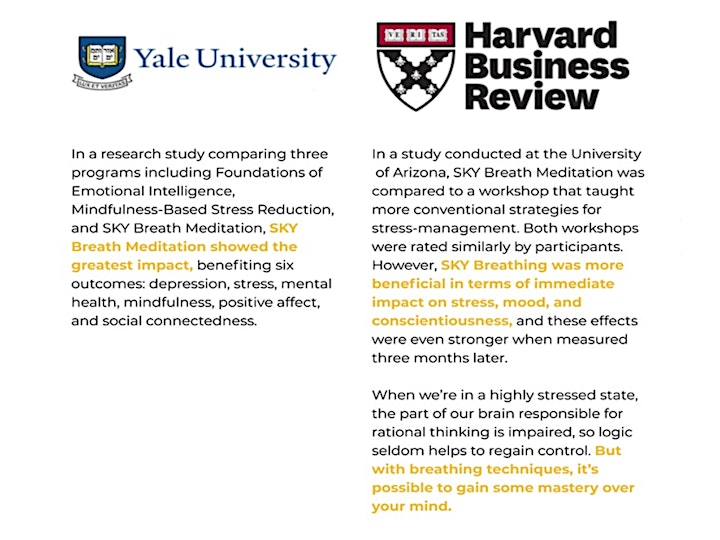 LUX ET VERITAS
Yale University

In a research study comparing three programs including Foundations of Emotional Intelligence, Mindfulness-Based Stress Reduction, and SKY Breath Meditation, SKY Breath Meditation showed the greatest impact, benefiting six outcomes: depression, stress, mental health, mindfulness, positive affect, and social connectedness.

VE RI TAS
Harvard Business Review

In a study conducted at the University of Arizona, SKY Breath Meditation was compared to a workshop that taught more conventional strategies for stress-management. Both workshops were rated similarly by participants. However, SKY Breathing was more beneficial in terms of immediate impact on stress, mood, and conscientiousness, and these effects were even stronger when measured three months later.

When we're in a highly stressed state, the part of our brain responsible for rational thinking is impaired, so logic seldom helps to regain control. But with breathing techniques, it's possible to gain some mastery over your mind.